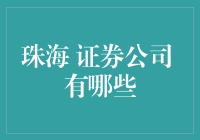 珠海 证券公司
有哪些